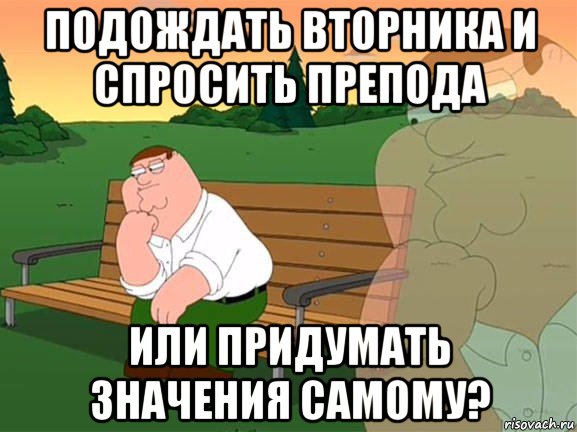 ПОДОЖДАТЬ ВТОРНИКА И СПРОСИТЬ ПРЕПОДА

ИЛИ ПРИДУМАТЬ ЗНАЧЕНИЯ САМОМУ?

risovach.ru